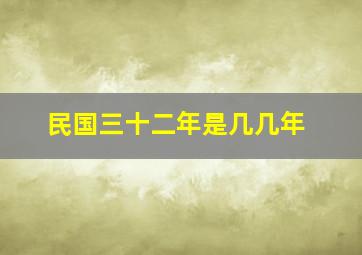 民国三十二年是几几年